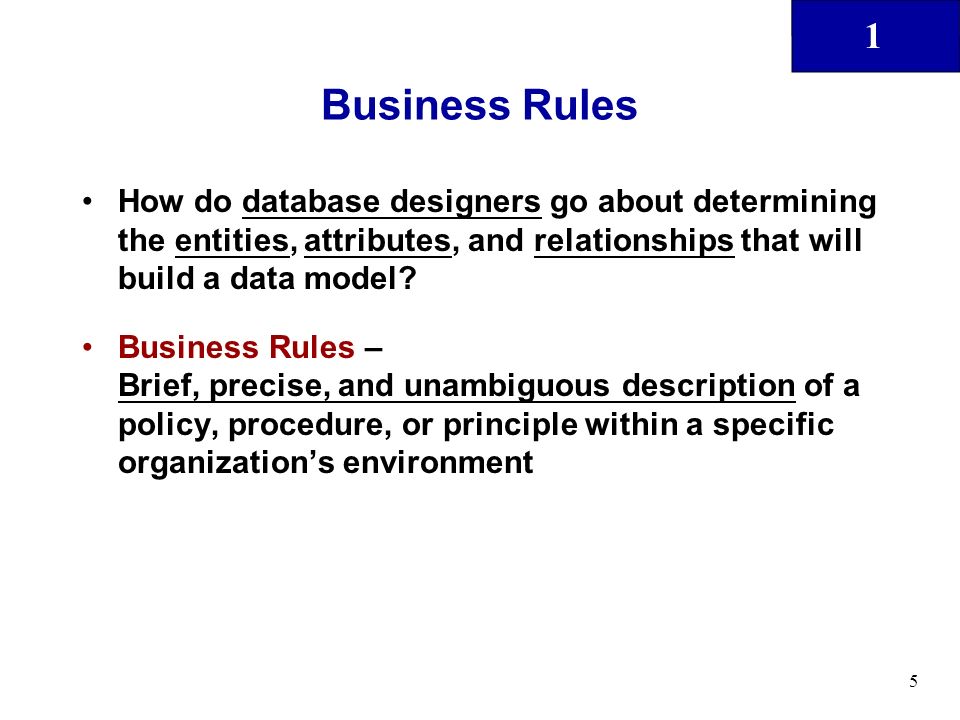 1

Business Rules

• How do database designers go about determining the entities, attributes, and relationships that will build a data model?

• Business Rules – Brief, precise, and unambiguous description of a policy, procedure, or principle within a specific organization's environment

5